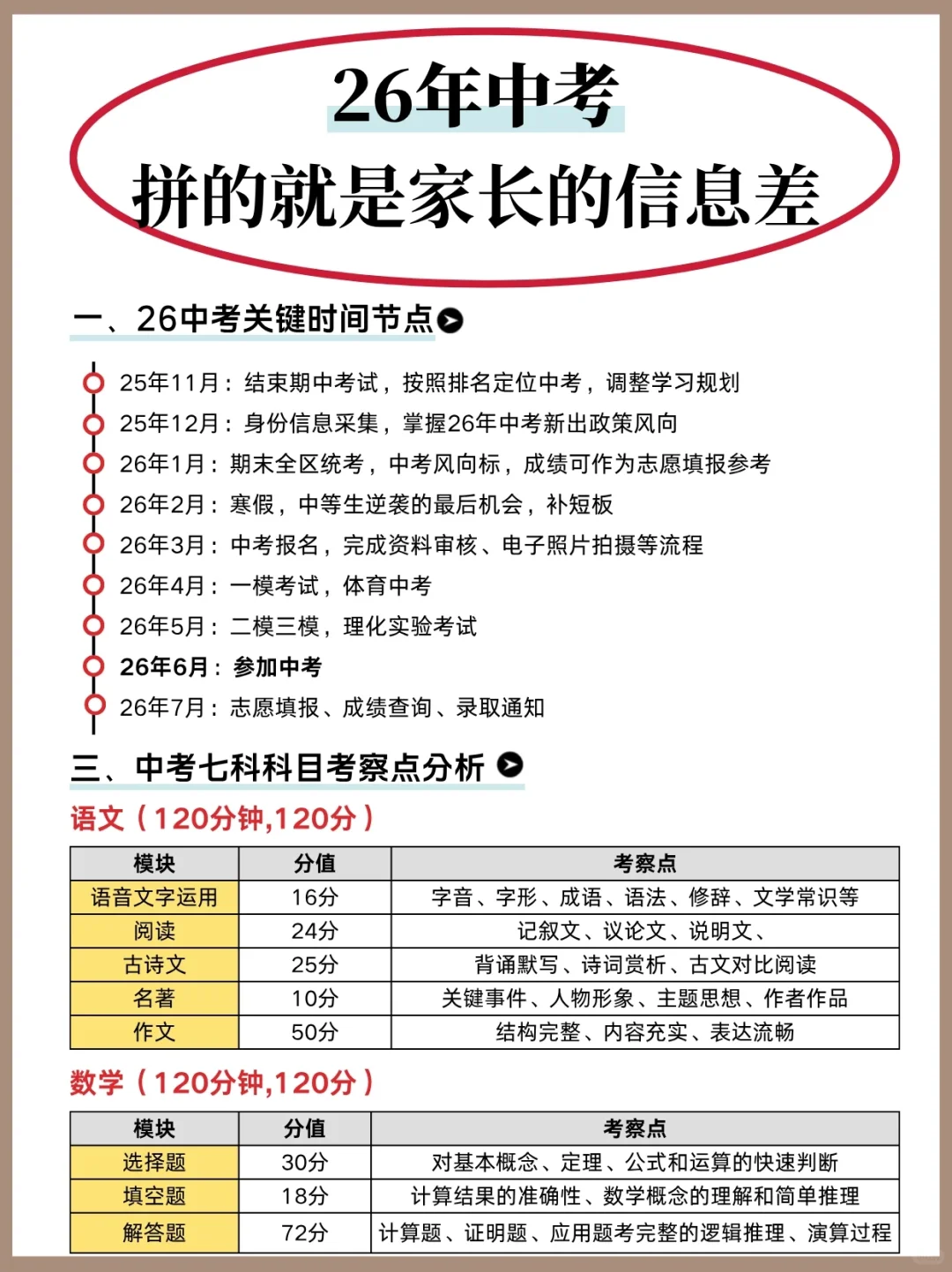 26年中考
拼的就是家长的信息差

一、26中考关键时间节点

25年11月：结束期中考试，按照排名定位中考，调整学习规划
25年12月：身份信息采集，掌握26年中考新出政策风向
26年1月：期末全区统考，中考风向标，成绩可作为志愿填报参考
26年2月：寒假，中等生逆袭的最后机会，补短板
26年3月：中考报名，完成资料审核、电子照片拍摄等流程
26年4月：一模考试，体育中考
26年5月：二模三模，理化实验考试
26年6月：参加中考
26年7月：志愿填报、成绩查询、录取通知

三、中考七科科目考察点分析

语文（120分钟,120分）

| 模块 | 分值 | 考察点 |
|---|---|---|
| 语音文字运用 | 16分 | 字音、字形、成语、语法、修辞、文学常识等 |
| 阅读 | 24分 | 记叙文、议论文、说明文、 |
| 古诗文 | 25分 | 背诵默写、诗词赏析、古文对比阅读 |
| 名著 | 10分 | 关键事件、人物形象、主题思想、作者作品 |
| 作文 | 50分 | 结构完整、内容充实、表达流畅 |

数学（120分钟,120分）

| 模块 | 分值 | 考察点 |
|---|---|---|
| 选择题 | 30分 | 对基本概念、定理、公式和运算的快速判断 |
| 填空题 | 18分 | 计算结果的准确性、数学概念的理解和简单推理 |
| 解答题 | 72分 | 计算题、证明题、应用题考完整的逻辑推理、演算过程 |